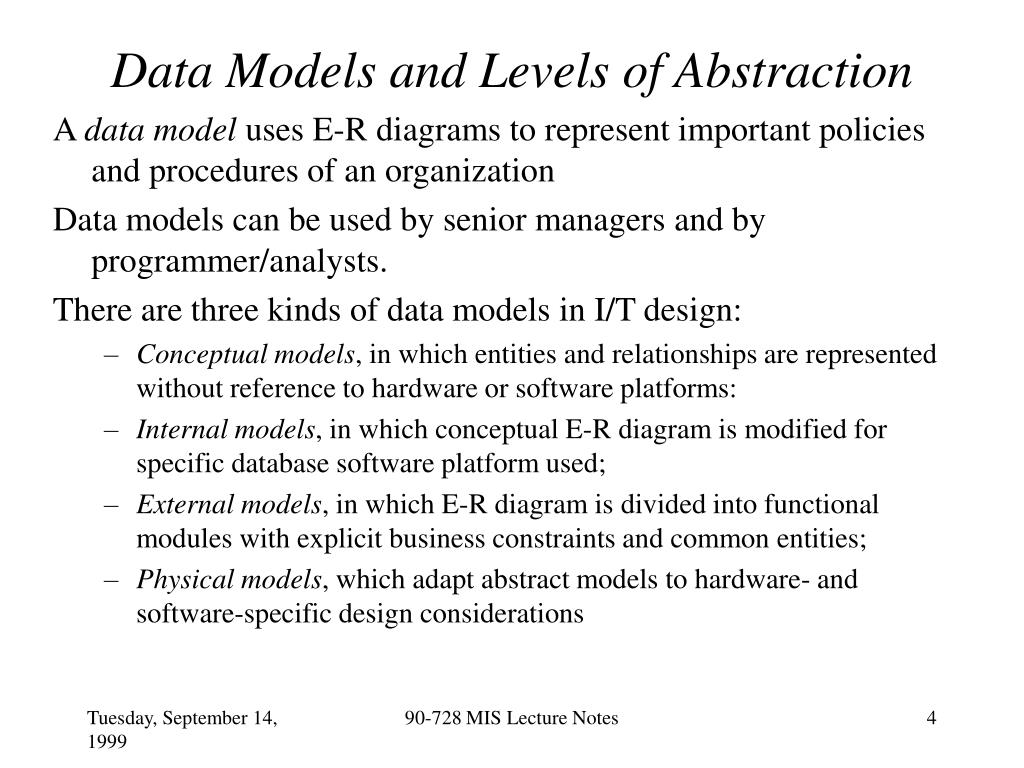 Data Models and Levels of Abstraction

A data model uses E-R diagrams to represent important policies and procedures of an organization

Data models can be used by senior managers and by programmer/analysts.

There are three kinds of data models in I/T design:

– Conceptual models, in which entities and relationships are represented without reference to hardware or software platforms:

– Internal models, in which conceptual E-R diagram is modified for specific database software platform used;

– External models, in which E-R diagram is divided into functional modules with explicit business constraints and common entities;

– Physical models, which adapt abstract models to hardware- and software-specific design considerations

Tuesday, September 14, 1999

90-728 MIS Lecture Notes

4